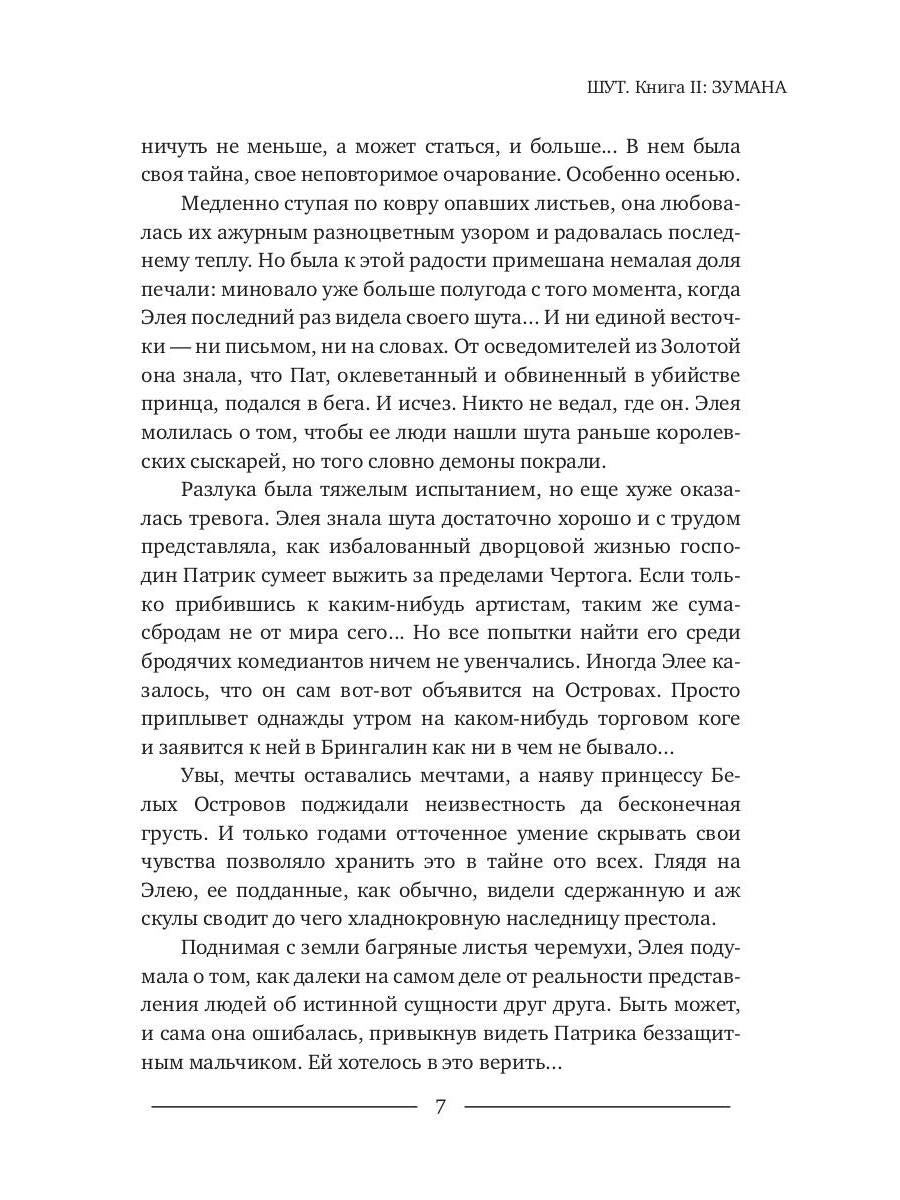 ШУТ. Книга II: ЗУМАНА

ничуть не меньше, а может статься, и больше... В нем была своя тайна, свое неповторимое очарование. Особенно осенью.

Медленно ступая по ковру опавших листьев, она любовалась их ажурным разноцветным узором и радовалась последнему теплу. Но была к этой радости примешана немалая доля печали: миновало уже больше полугода с того момента, когда Элея последний раз видела своего шута... И ни единой весточки — ни письмом, ни на словах. От осведомителей из Золотой она знала, что Пат, оклеветанный и обвиненный в убийстве принца, подался в бега. И исчез. Никто не ведал, где он. Элея молилась о том, чтобы ее люди нашли шута раньше королевских сыскарей, но того словно демоны покрали.

Разлука была тяжелым испытанием, но еще хуже оказалась тревога. Элея знала шута достаточно хорошо и с трудом представляла, как избалованный дворцовой жизнью господин Патрик сумеет выжить за пределами Чертога. Если только прибившись к каким-нибудь артистам, таким же сумасбродам не от мира сего... Но все попытки найти его среди бродячих комедиантов ничем не увенчались. Иногда Элее казалось, что он сам вот-вот объявится на Островах. Просто приплывет однажды утром на каком-нибудь торговом коге и заявится к ней в Брингалин как ни в чем не бывало...

Увы, мечты оставались мечтами, а наяву принцессу Белых Островов поджидали неизвестность да бесконечная грусть. И только годами отточенное умение скрывать свои чувства позволяло хранить это в тайне ото всех. Глядя на Элею, ее подданные, как обычно, видели сдержанную и аж скулы сводит до чего хладнокровную наследницу престола.

Поднимая с земли багряные листья черемухи, Элея подумала о том, как далеки на самом деле от реальности представления людей об истинной сущности друг друга. Быть может, и сама она ошибалась, привыкнув видеть Патрика беззащитным мальчиком. Ей хотелось в это верить...

7